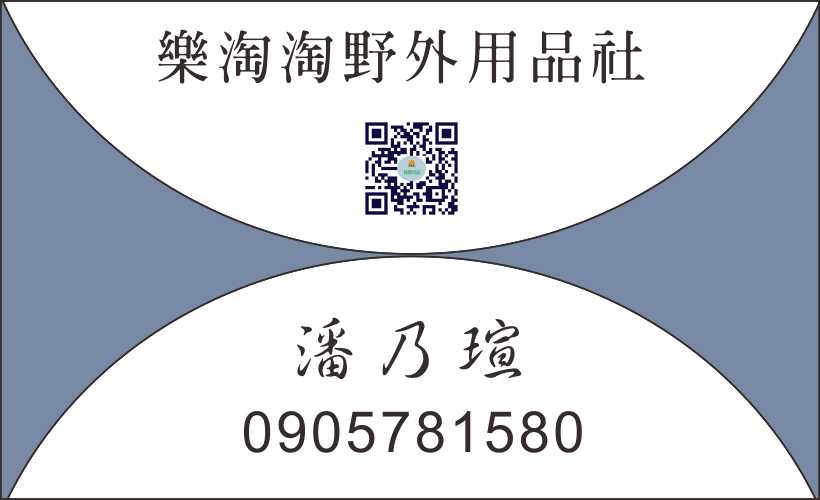 樂淘淘野外用品社

潘乃瑄

0905781580